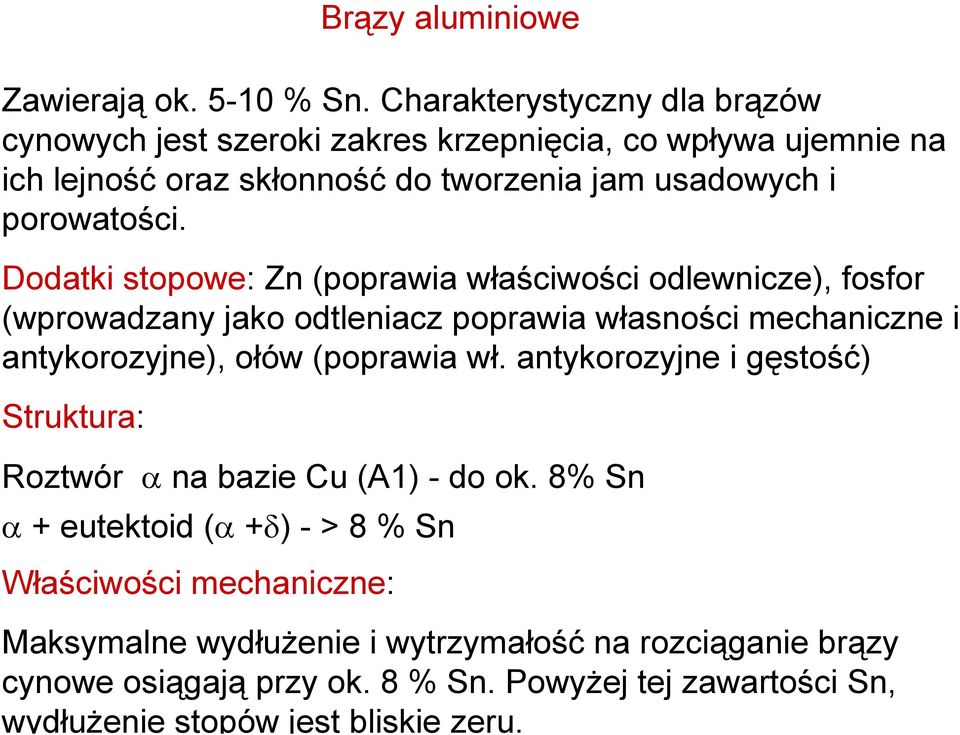 Brązy aluminiowe

Zawierają ok. 5-10 % Sn. Charakterystyczny dla brązów cynowych jest szeroki zakres krzepnięcia, co wpływa ujemnie na ich lejność oraz skłonność do tworzenia jam usadowych i porowatości.

Dodatki stopowe: Zn (poprawia właściwości odlewnicze), fosfor (wprowadzany jako odtleniacz poprawia własności mechaniczne i antykorozyjne), ołów (poprawia wł. antykorozyjne i gęstość)

Struktura:

Roztwór $\alpha$ na bazie Cu (A1) - do ok. 8% Sn

$\alpha$ + eutektoid ($\alpha$ +$\delta$) - > 8 % Sn

Właściwości mechaniczne:

Maksymalne wydłużenie i wytrzymałość na rozciąganie brązy cynowe osiągają przy ok. 8 % Sn. Powyżej tej zawartości Sn, wydłużenie stopów jest bliskie zeru.